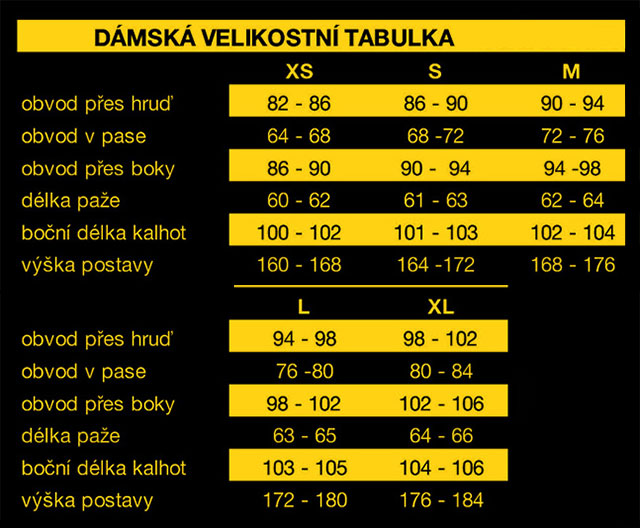 DÁMSKÁ VELIKOSTNÍ TABULKA

| | XS | S | M |
|---|---|---|---|
| obvod přes hruď | 82 - 86 | 86 - 90 | 90 - 94 |
| obvod v pase | 64 - 68 | 68 -72 | 72 - 76 |
| obvod přes boky | 86 - 90 | 90 - 94 | 94 -98 |
| délka paže | 60 - 62 | 61 - 63 | 62 - 64 |
| boční délka kalhot | 100 - 102 | 101 - 103 | 102 - 104 |
| výška postavy | 160 - 168 | 164 -172 | 168 - 176 |

| | L | XL |
|---|---|---|
| obvod přes hruď | 94 - 98 | 98 - 102 |
| obvod v pase | 76 -80 | 80 - 84 |
| obvod přes boky | 98 - 102 | 102 - 106 |
| délka paže | 63 - 65 | 64 - 66 |
| boční délka kalhot | 103 - 105 | 104 - 106 |
| výška postavy | 172 - 180 | 176 - 184 |